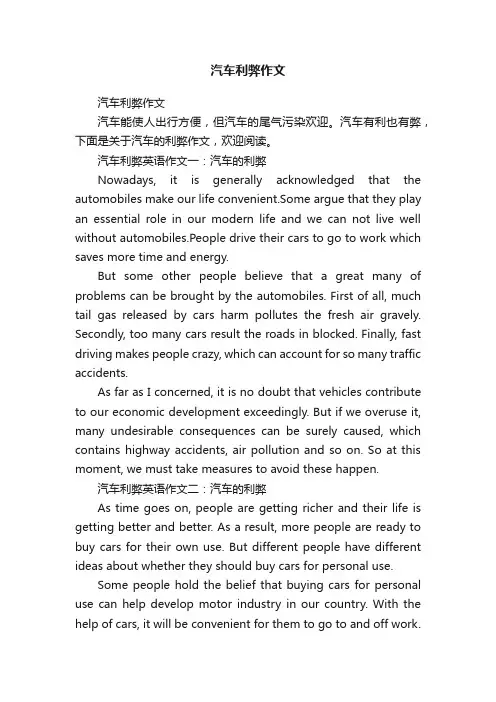 汽车利弊作文

汽车利弊作文

汽车能使人出行方便，但汽车的尾气污染欢迎。汽车有利也有弊，下面是关于汽车的利弊作文，欢迎阅读。

汽车利弊英语作文一：汽车的利弊

Nowadays, it is generally acknowledged that the automobiles make our life convenient.Some argue that they play an essential role in our modern life and we can not live well without automobiles.People drive their cars to go to work which saves more time and energy.

But some other people believe that a great many of problems can be brought by the automobiles. First of all, much tail gas released by cars harm pollutes the fresh air gravely. Secondly, too many cars result the roads in blocked. Finally, fast driving makes people crazy, which can account for so many traffic accidents.

As far as I concerned, it is no doubt that vehicles contribute to our economic development exceedingly. But if we overuse it, many undesirable consequences can be surely caused, which contains highway accidents, air pollution and so on. So at this moment, we must take measures to avoid these happen.

汽车利弊英语作文二：汽车的利弊

As time goes on, people are getting richer and their life is getting better and better. As a result, more people are ready to buy cars for their own use. But different people have different ideas about whether they should buy cars for personal use.

Some people hold the belief that buying cars for personal use can help develop motor industry in our country. With the help of cars, it will be convenient for them to go to and off work.